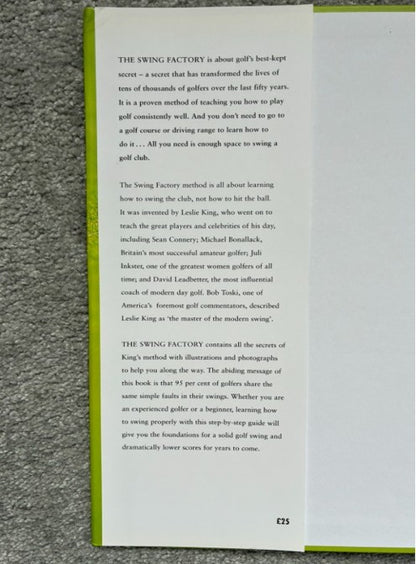 THE SWING FACTORY is about golf's best-kept secret – a secret that has transformed the lives of tens of thousands of golfers over the last fifty years. It is a proven method of teaching you how to play golf consistently well. And you don't need to go to a golf course or driving range to learn how to do it . . . All you need is enough space to swing a golf club.

The Swing Factory method is all about learning how to swing the club, not how to hit the ball. It was invented by Leslie King, who went on to teach the great players and celebrities of his day, including Sean Connery; Michael Bonallack, Britain's most successful amateur golfer; Juli Inkster, one of the greatest women golfers of all time; and David Leadbetter, the most influential coach of modern day golf. Bob Toski, one of America's foremost golf commentators, described Leslie King as 'the master of the modern swing'.

THE SWING FACTORY contains all the secrets of King's method with illustrations and photographs to help you along the way. The abiding message of this book is that 95 per cent of golfers share the same simple faults in their swings. Whether you are an experienced golfer or a beginner, learning how to swing properly with this step-by-step guide will give you the foundations for a solid golf swing and dramatically lower scores for years to come.

£25